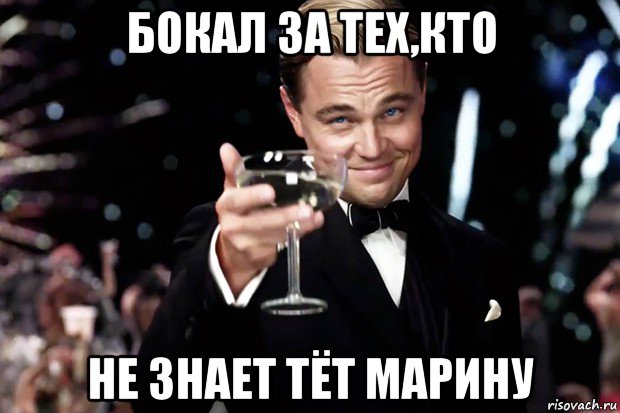 БОКАЛ ЗА ТЕХ,КТО

НЕ ЗНАЕТ ТЁТ МАРИНУ

risovach.ru